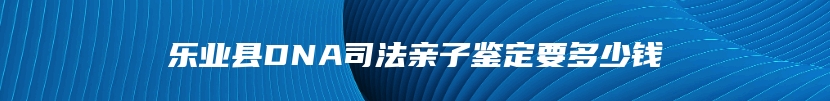 乐业县DNA司法亲子鉴定要多少钱